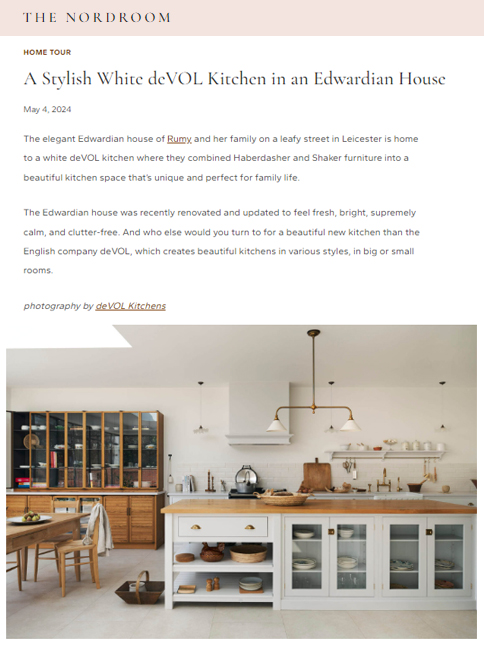 THE NORDROOM

HOME TOUR

A Stylish White deVOL Kitchen in an Edwardian House

May 4, 2024

The elegant Edwardian house of Rumy and her family on a leafy street in Leicester is home to a white deVOL kitchen where they combined Haberdasher and Shaker furniture into a beautiful kitchen space that's unique and perfect for family life.

The Edwardian house was recently renovated and updated to feel fresh, bright, supremely calm, and clutter-free. And who else would you turn to for a beautiful new kitchen than the English company deVOL, which creates beautiful kitchens in various styles, in big or small rooms.

photography by deVOL Kitchens